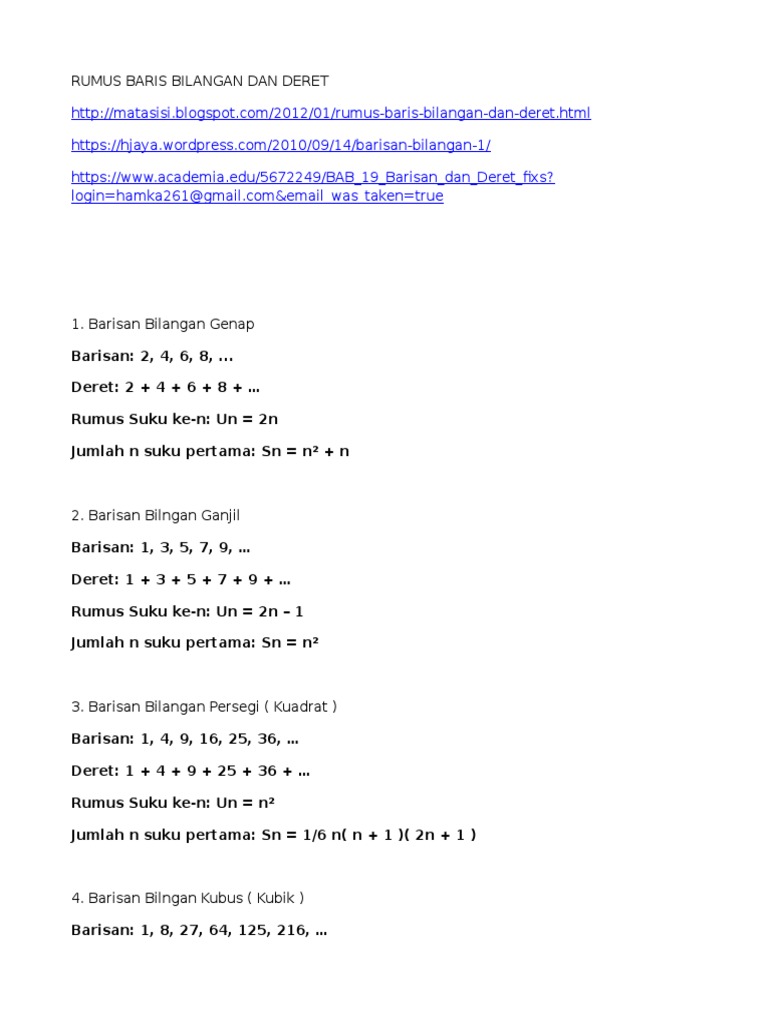 RUMUS BARIS BILANGAN DAN DERET

http://matasisi.blogspot.com/2012/01/rumus-baris-bilangan-dan-deret.html

https://hjaya.wordpress.com/2010/09/14/barisan-bilangan-1/

https://www.academia.edu/5672249/BAB_19_Barisan_dan_Deret_fixs?login=hamka261@gmail.com&email_was_taken=true

1. Barisan Bilangan Genap

Barisan: 2, 4, 6, 8, ...

Deret: 2 + 4 + 6 + 8 + …

Rumus Suku ke-n: Un = 2n

Jumlah n suku pertama: Sn = n² + n

2. Barisan Bilngan Ganjil

Barisan: 1, 3, 5, 7, 9, …

Deret: 1 + 3 + 5 + 7 + 9 + …

Rumus Suku ke-n: Un = 2n – 1

Jumlah n suku pertama: Sn = n²

3. Barisan Bilangan Persegi ( Kuadrat )

Barisan: 1, 4, 9, 16, 25, 36, …

Deret: 1 + 4 + 9 + 25 + 36 + …

Rumus Suku ke-n: Un = n²

Jumlah n suku pertama: Sn = 1/6 n( n + 1 )( 2n + 1 )

4. Barisan Bilngan Kubus ( Kubik )

Barisan: 1, 8, 27, 64, 125, 216, …